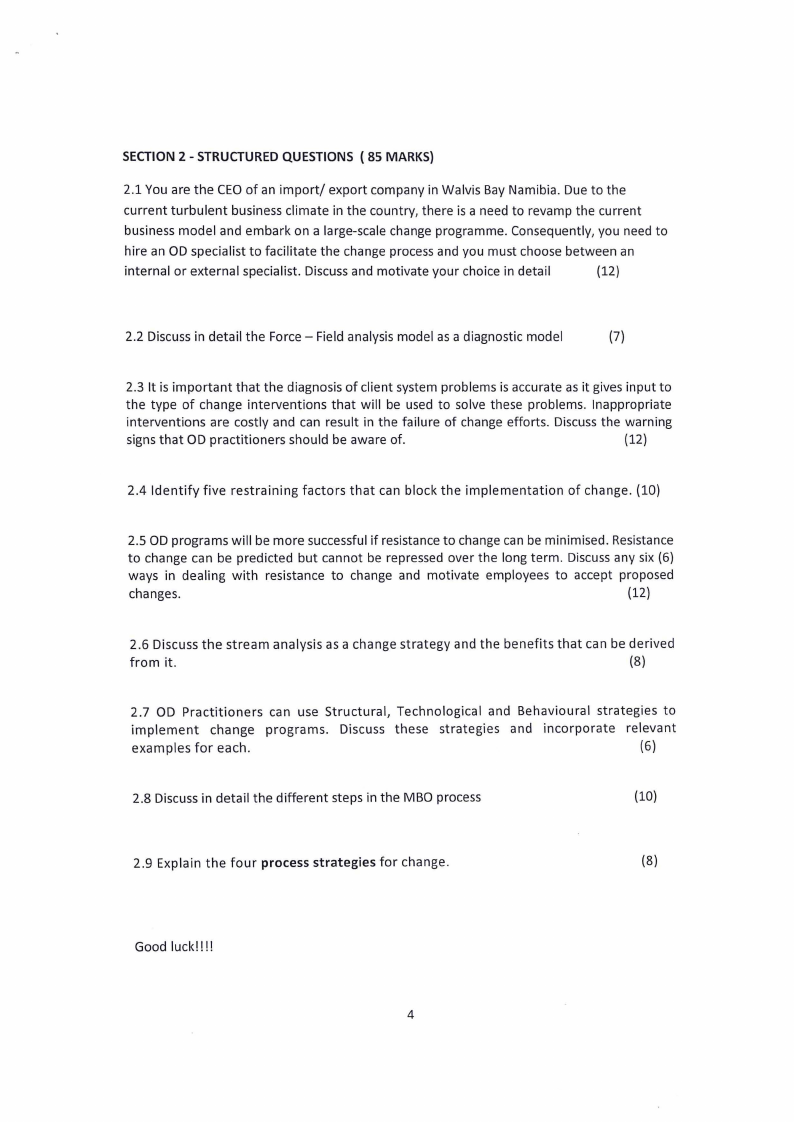 SECTION 2 - STRUCTURED QUESTIONS ( 85 MARKS)

2.1 You are the CEO of an import/ export company in Walvis Bay Namibia. Due to the current turbulent business climate in the country, there is a need to revamp the current business model and embark on a large-scale change programme. Consequently, you need to hire an OD specialist to facilitate the change process and you must choose between an internal or external specialist. Discuss and motivate your choice in detail (12)

2.2 Discuss in detail the Force – Field analysis model as a diagnostic model (7)

2.3 It is important that the diagnosis of client system problems is accurate as it gives input to the type of change interventions that will be used to solve these problems. Inappropriate interventions are costly and can result in the failure of change efforts. Discuss the warning signs that OD practitioners should be aware of. (12)

2.4 Identify five restraining factors that can block the implementation of change. (10)

2.5 OD programs will be more successful if resistance to change can be minimised. Resistance to change can be predicted but cannot be repressed over the long term. Discuss any six (6) ways in dealing with resistance to change and motivate employees to accept proposed changes. (12)

2.6 Discuss the stream analysis as a change strategy and the benefits that can be derived from it. (8)

2.7 OD Practitioners can use Structural, Technological and Behavioural strategies to implement change programs. Discuss these strategies and incorporate relevant examples for each. (6)

2.8 Discuss in detail the different steps in the MBO process (10)

2.9 Explain the four process strategies for change. (8)

Good luck!!!!

4